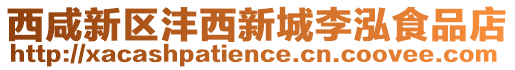 西咸新区沣西新城李泓食品店
http://xacashpatience.cn.coovee.com